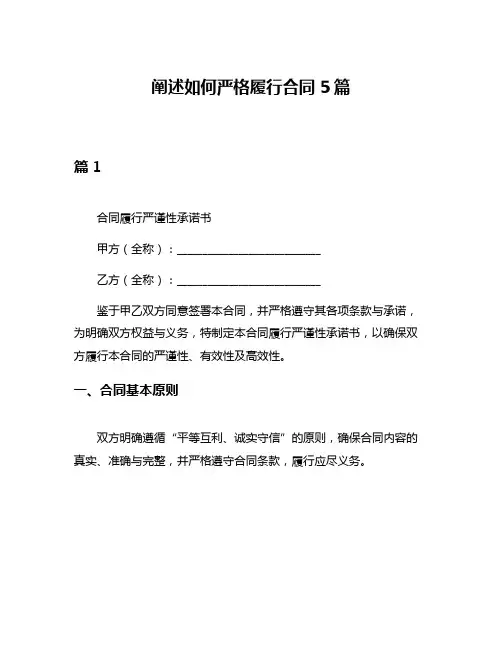 阐述如何严格履行合同 5 篇

篇 1

合同履行严谨性承诺书

甲方（全称）：________________________

乙方（全称）：________________________

鉴于甲乙双方同意签署本合同，并严格遵守其各项条款与承诺，为明确双方权益与义务，特制定本合同履行严谨性承诺书，以确保双方履行本合同的严谨性、有效性及高效性。

一、合同基本原则

双方明确遵循“平等互利、诚实守信”的原则，确保合同内容的真实、准确与完整，并严格遵守合同条款，履行应尽义务。